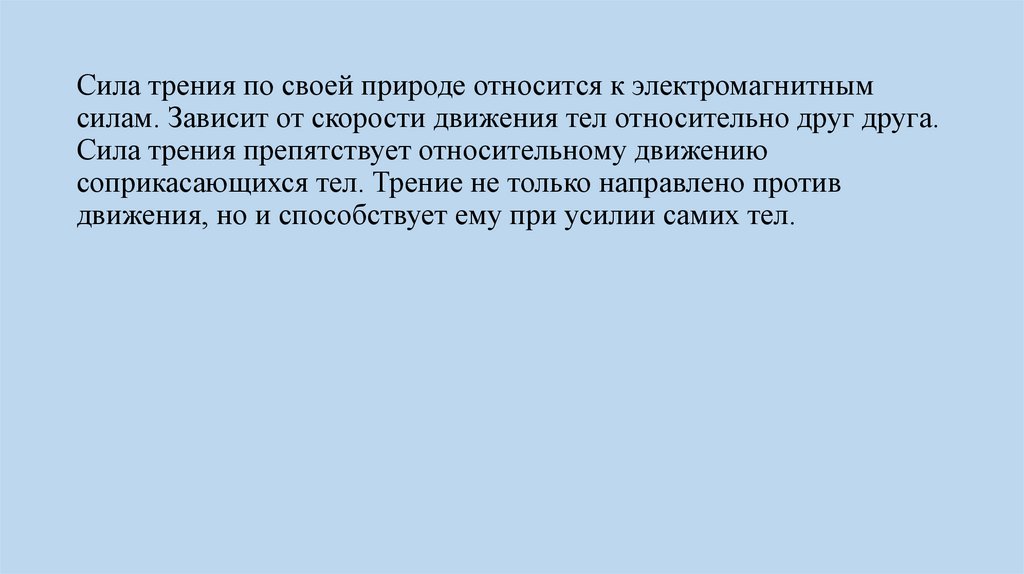 Сила трения по своей природе относится к электромагнитным силам. Зависит от скорости движения тел относительно друг друга. Сила трения препятствует относительному движению соприкасающихся тел. Трение не только направлено против движения, но и способствует ему при усилии самих тел.